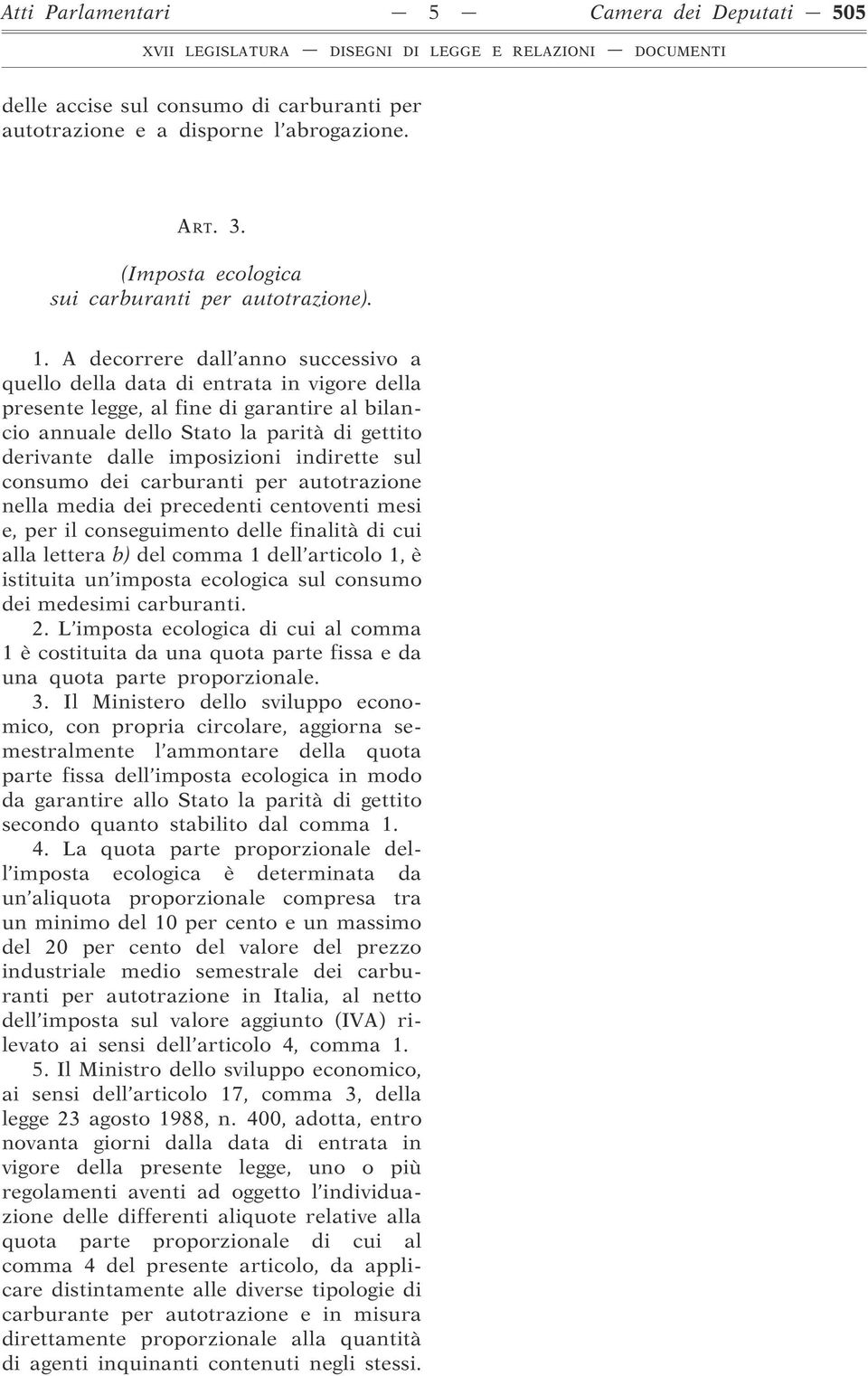 Atti Parlamentari — 5 — Camera dei Deputati — 505

XVII LEGISLATURA — DISEGNI DI LEGGE E RELAZIONI — DOCUMENTI

delle accise sul consumo di carburanti per autotrazione e a disporne l'abrogazione.

ART. 3.

(Imposta ecologica sui carburanti per autotrazione).

1. A decorrere dall'anno successivo a quello della data di entrata in vigore della presente legge, al fine di garantire al bilancio annuale dello Stato la parità di gettito derivante dalle imposizioni indirette sul consumo dei carburanti per autotrazione nella media dei precedenti centoventi mesi e, per il conseguimento delle finalità di cui alla lettera b) del comma 1 dell'articolo 1, è istituita un'imposta ecologica sul consumo dei medesimi carburanti.

2. L'imposta ecologica di cui al comma 1 è costituita da una quota parte fissa e da una quota parte proporzionale.

3. Il Ministero dello sviluppo economico, con propria circolare, aggiorna semestralmente l'ammontare della quota parte fissa dell'imposta ecologica in modo da garantire allo Stato la parità di gettito secondo quanto stabilito dal comma 1.

4. La quota parte proporzionale dell'imposta ecologica è determinata da un'aliquota proporzionale compresa tra un minimo del 10 per cento e un massimo del 20 per cento del valore del prezzo industriale medio semestrale dei carburanti per autotrazione in Italia, al netto dell'imposta sul valore aggiunto (IVA) rilevato ai sensi dell'articolo 4, comma 1.

5. Il Ministro dello sviluppo economico, ai sensi dell'articolo 17, comma 3, della legge 23 agosto 1988, n. 400, adotta, entro novanta giorni dalla data di entrata in vigore della presente legge, uno o più regolamenti aventi ad oggetto l'individuazione delle differenti aliquote relative alla quota parte proporzionale di cui al comma 4 del presente articolo, da applicare distintamente alle diverse tipologie di carburante per autotrazione e in misura direttamente proporzionale alla quantità di agenti inquinanti contenuti negli stessi.